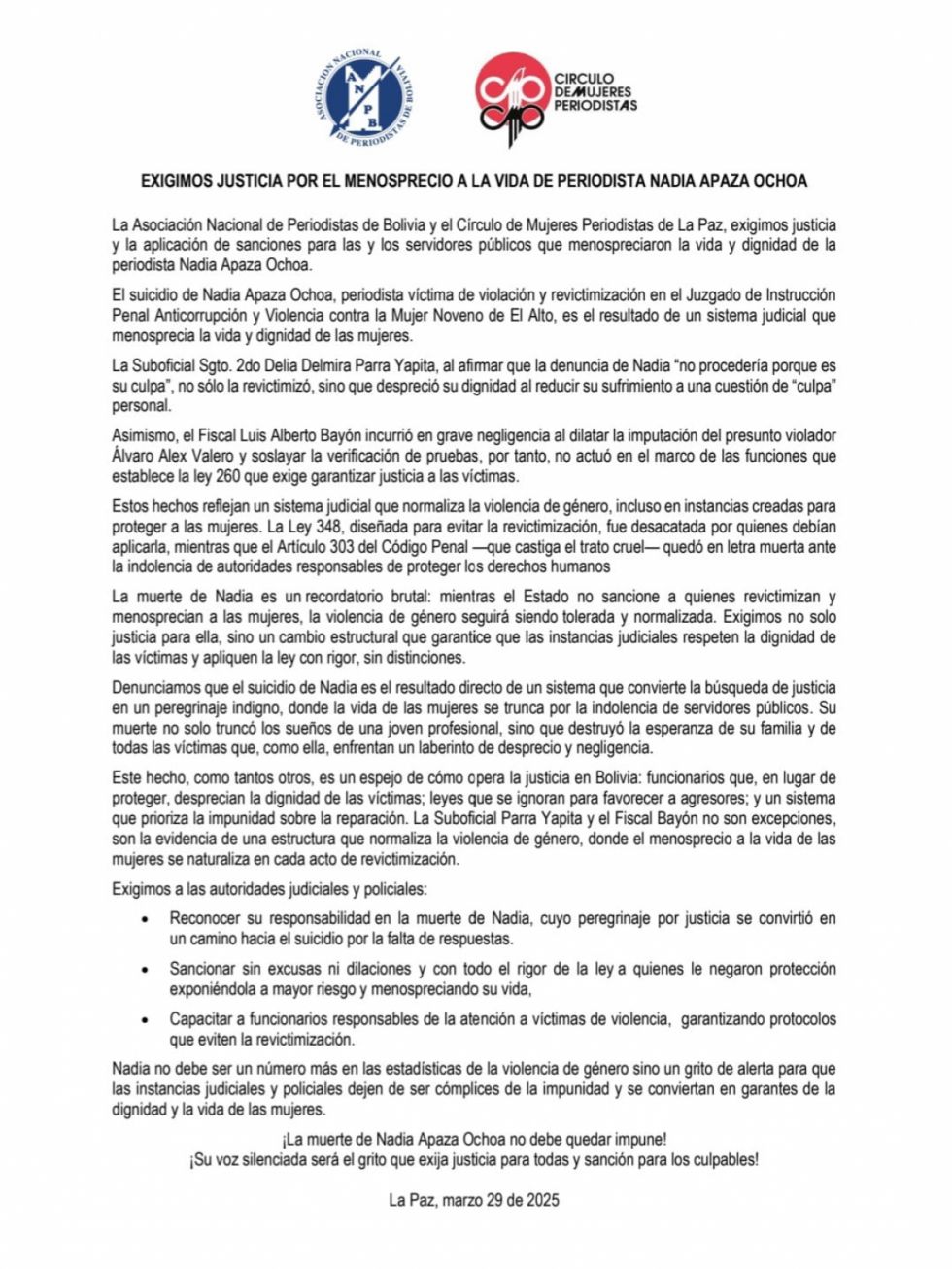 ASOCIACION NACIONAL DE PERIODISTAS DE BOLIVIA
A N P B

CIRCULO DE MUJERES PERIODISTAS

EXIGIMOS JUSTICIA POR EL MENOSPRECIO A LA VIDA DE PERIODISTA NADIA APAZA OCHOA

La Asociación Nacional de Periodistas de Bolivia y el Círculo de Mujeres Periodistas de La Paz, exigimos justicia y la aplicación de sanciones para las y los servidores públicos que menospreciaron la vida y dignidad de la periodista Nadia Apaza Ochoa.

El suicidio de Nadia Apaza Ochoa, periodista víctima de violación y revictimización en el Juzgado de Instrucción Penal Anticorrupción y Violencia contra la Mujer Noveno de El Alto, es el resultado de un sistema judicial que menosprecia la vida y dignidad de las mujeres.

La Suboficial Sgto. 2do Delia Delmira Parra Yapita, al afirmar que la denuncia de Nadia "no procedería porque es su culpa", no sólo la revictimizó, sino que despreció su dignidad al reducir su sufrimiento a una cuestión de "culpa" personal.

Asimismo, el Fiscal Luis Alberto Bayón incurrió en grave negligencia al dilatar la imputación del presunto violador Álvaro Alex Valero y soslayar la verificación de pruebas, por tanto, no actuó en el marco de las funciones que establece la ley 260 que exige garantizar justicia a las víctimas.

Estos hechos reflejan un sistema judicial que normaliza la violencia de género, incluso en instancias creadas para proteger a las mujeres. La Ley 348, diseñada para evitar la revictimización, fue desacatada por quienes debían aplicarla, mientras que el Artículo 303 del Código Penal —que castiga el trato cruel— quedó en letra muerta ante la indolencia de autoridades responsables de proteger los derechos humanos

La muerte de Nadia es un recordatorio brutal: mientras el Estado no sancione a quienes revictimizan y menosprecian a las mujeres, la violencia de género seguirá siendo tolerada y normalizada. Exigimos no solo justicia para ella, sino un cambio estructural que garantice que las instancias judiciales respeten la dignidad de las víctimas y apliquen la ley con rigor, sin distinciones.

Denunciamos que el suicidio de Nadia es el resultado directo de un sistema que convierte la búsqueda de justicia en un peregrinaje indigno, donde la vida de las mujeres se trunca por la indolencia de servidores públicos. Su muerte no solo truncó los sueños de una joven profesional, sino que destruyó la esperanza de su familia y de todas las víctimas que, como ella, enfrentan un laberinto de desprecio y negligencia.

Este hecho, como tantos otros, es un espejo de cómo opera la justicia en Bolivia: funcionarios que, en lugar de proteger, desprecian la dignidad de las víctimas; leyes que se ignoran para favorecer a agresores; y un sistema que prioriza la impunidad sobre la reparación. La Suboficial Parra Yapita y el Fiscal Bayón no son excepciones, son la evidencia de una estructura que normaliza la violencia de género, donde el menosprecio a la vida de las mujeres se naturaliza en cada acto de revictimización.

Exigimos a las autoridades judiciales y policiales:

• Reconocer su responsabilidad en la muerte de Nadia, cuyo peregrinaje por justicia se convirtió en un camino hacia el suicidio por la falta de respuestas.

• Sancionar sin excusas ni dilaciones y con todo el rigor de la ley a quienes le negaron protección exponiéndola a mayor riesgo y menospreciando su vida,

• Capacitar a funcionarios responsables de la atención a víctimas de violencia, garantizando protocolos que eviten la revictimización.

Nadia no debe ser un número más en las estadísticas de la violencia de género sino un grito de alerta para que las instancias judiciales y policiales dejen de ser cómplices de la impunidad y se conviertan en garantes de la dignidad y la vida de las mujeres.

¡La muerte de Nadia Apaza Ochoa no debe quedar impune!
¡Su voz silenciada será el grito que exija justicia para todas y sanción para los culpables!

La Paz, marzo 29 de 2025